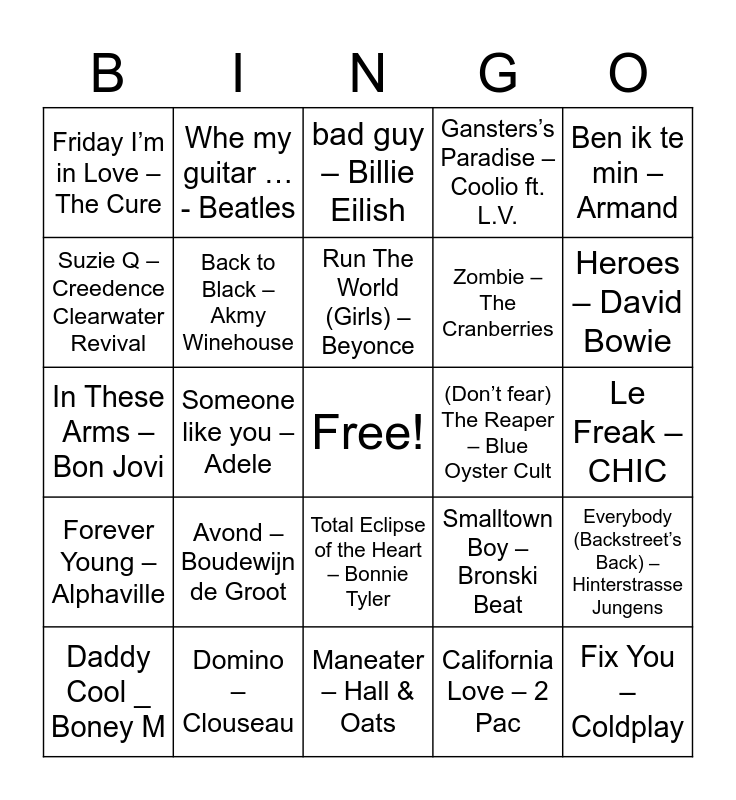 | B | I | N | G | O |
|---|---|---|---|---|
| Friday I'm in Love – The Cure | Whe my guitar … - Beatles | bad guy – Billie Eilish | Gansters's Paradise – Coolio ft. L.V. | Ben ik te min – Armand |
| Suzie Q – Creedence Clearwater Revival | Back to Black – Akmy Winehouse | Run The World (Girls) – Beyonce | Zombie – The Cranberries | Heroes – David Bowie |
| In These Arms – Bon Jovi | Someone like you – Adele | Free! | (Don't fear) The Reaper – Blue Oyster Cult | Le Freak – CHIC |
| Forever Young – Alphaville | Avond – Boudewijn de Groot | Total Eclipse of the Heart – Bonnie Tyler | Smalltown Boy – Bronski Beat | Everybody (Backstreet's Back) – Hinterstrasse Jungens |
| Daddy Cool _ Boney M | Domino – Clouseau | Maneater – Hall & Oats | California Love – 2 Pac | Fix You – Coldplay |